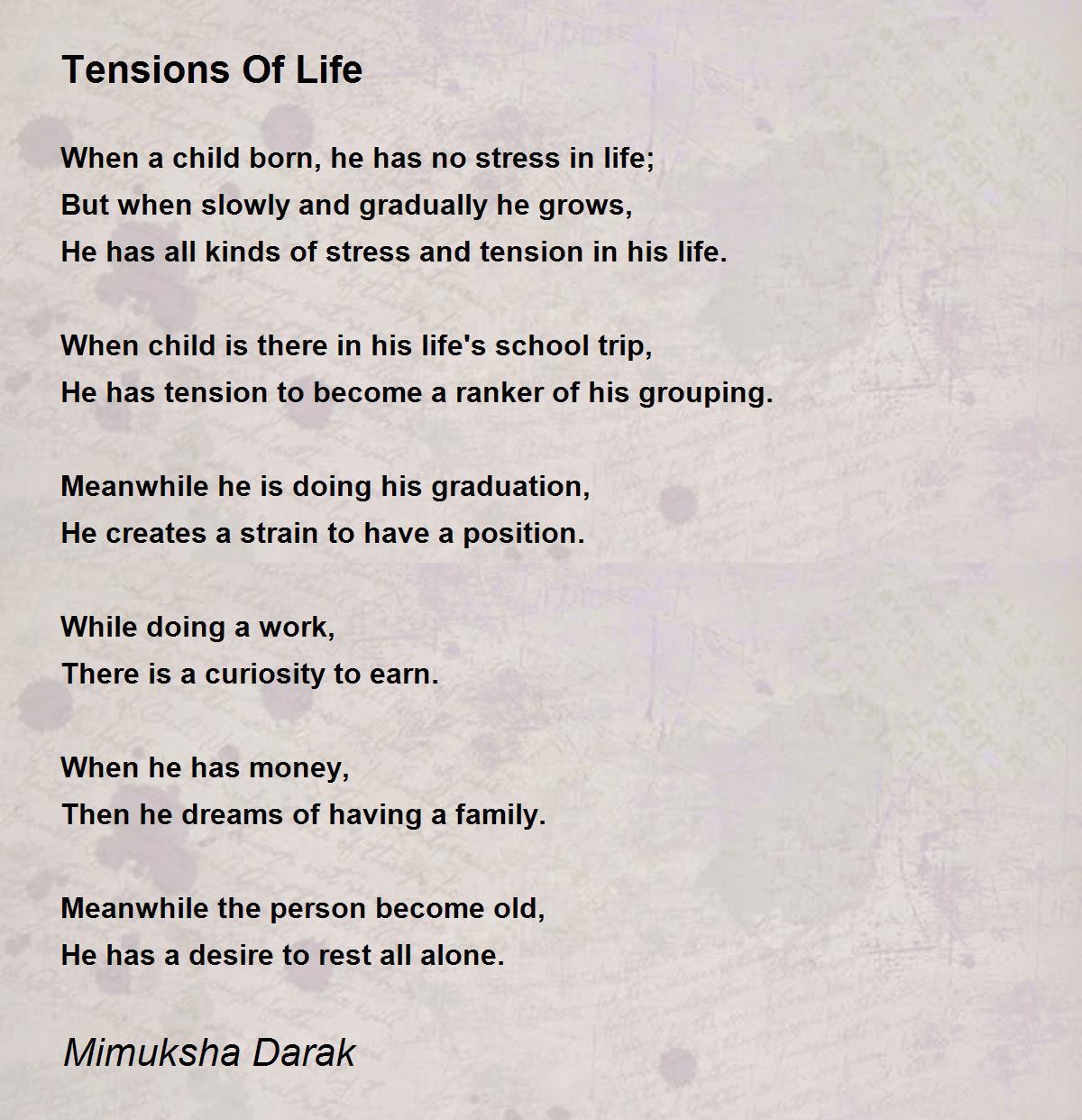 Tensions Of Life

When a child born, he has no stress in life;
But when slowly and gradually he grows,
He has all kinds of stress and tension in his life.

When child is there in his life's school trip,
He has tension to become a ranker of his grouping.

Meanwhile he is doing his graduation,
He creates a strain to have a position.

While doing a work,
There is a curiosity to earn.

When he has money,
Then he dreams of having a family.

Meanwhile the person become old,
He has a desire to rest all alone.

Mimuksha Darak